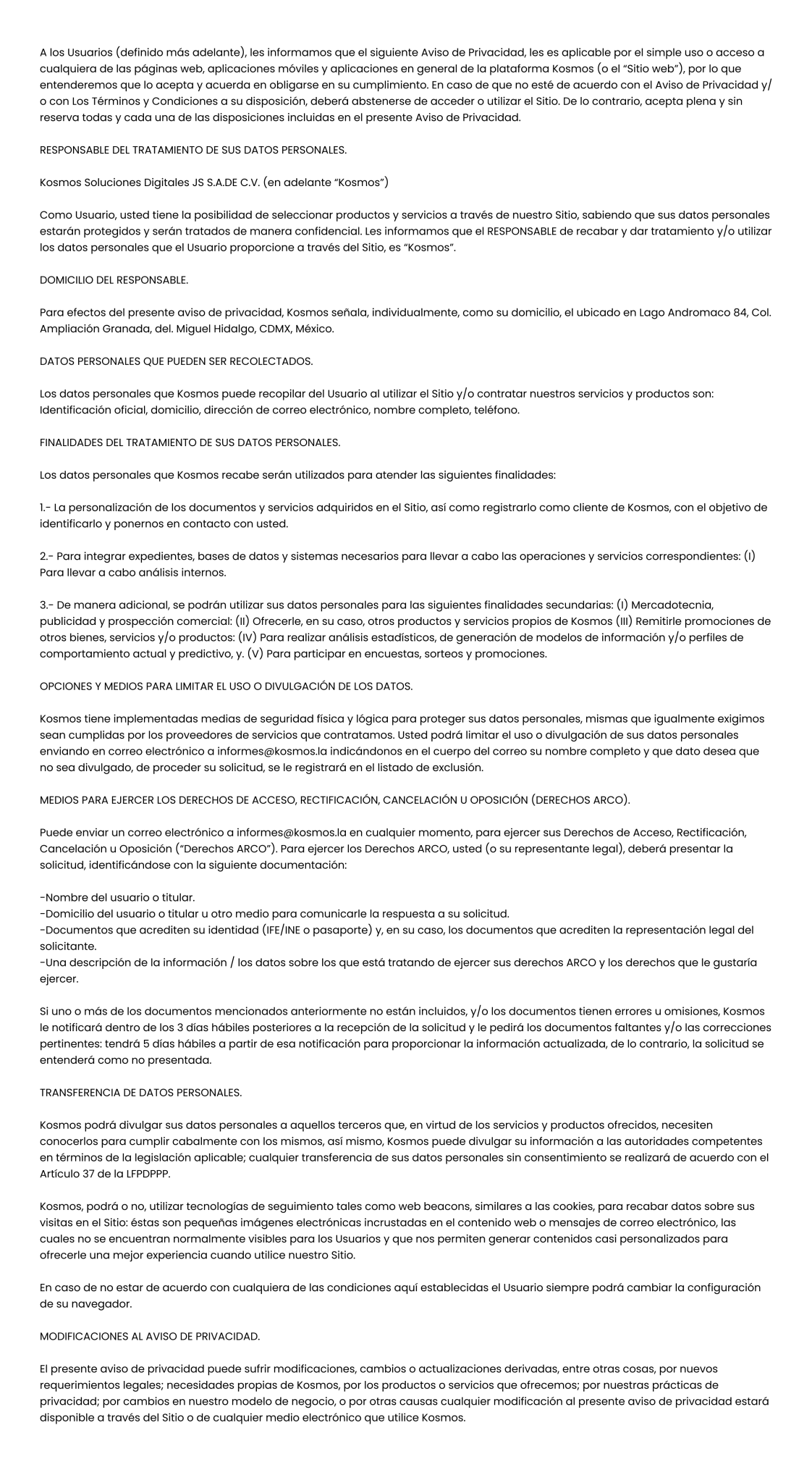 A los Usuarios (definido más adelante), les informamos que el siguiente Aviso de Privacidad, les es aplicable por el simple uso o acceso a cualquiera de las páginas web, aplicaciones móviles y aplicaciones en general de la plataforma Kosmos (o el "Sitio web"), por lo que entenderemos que lo acepta y acuerda en obligarse en su cumplimiento. En caso de que no esté de acuerdo con el Aviso de Privacidad y/o con Los Términos y Condiciones a su disposición, deberá abstenerse de acceder o utilizar el Sitio. De lo contrario, acepta plena y sin reserva todas y cada una de las disposiciones incluidas en el presente Aviso de Privacidad.

RESPONSABLE DEL TRATAMIENTO DE SUS DATOS PERSONALES.

Kosmos Soluciones Digitales JS S.A.DE C.V. (en adelante "Kosmos")

Como Usuario, usted tiene la posibilidad de seleccionar productos y servicios a través de nuestro Sitio, sabiendo que sus datos personales estarán protegidos y serán tratados de manera confidencial. Les informamos que el RESPONSABLE de recabar y dar tratamiento y/o utilizar los datos personales que el Usuario proporcione a través del Sitio, es "Kosmos".

DOMICILIO DEL RESPONSABLE.

Para efectos del presente aviso de privacidad, Kosmos señala, individualmente, como su domicilio, el ubicado en Lago Andromaco 84, Col. Ampliación Granada, del. Miguel Hidalgo, CDMX, México.

DATOS PERSONALES QUE PUEDEN SER RECOLECTADOS.

Los datos personales que Kosmos puede recopilar del Usuario al utilizar el Sitio y/o contratar nuestros servicios y productos son: Identificación oficial, domicilio, dirección de correo electrónico, nombre completo, teléfono.

FINALIDADES DEL TRATAMIENTO DE SUS DATOS PERSONALES.

Los datos personales que Kosmos recabe serán utilizados para atender las siguientes finalidades:

1.- La personalización de los documentos y servicios adquiridos en el Sitio, así como registrarlo como cliente de Kosmos, con el objetivo de identificarlo y ponernos en contacto con usted.

2.- Para integrar expedientes, bases de datos y sistemas necesarios para llevar a cabo las operaciones y servicios correspondientes: (I) Para llevar a cabo análisis internos.

3.- De manera adicional, se podrán utilizar sus datos personales para las siguientes finalidades secundarias: (I) Mercadotecnia, publicidad y prospección comercial: (II) Ofrecerle, en su caso, otros productos y servicios propios de Kosmos (III) Remitirle promociones de otros bienes, servicios y/o productos: (IV) Para realizar análisis estadísticos, de generación de modelos de información y/o perfiles de comportamiento actual y predictivo, y. (V) Para participar en encuestas, sorteos y promociones.

OPCIONES Y MEDIOS PARA LIMITAR EL USO O DIVULGACIÓN DE LOS DATOS.

Kosmos tiene implementadas medias de seguridad física y lógica para proteger sus datos personales, mismas que igualmente exigimos sean cumplidas por los proveedores de servicios que contratamos. Usted podrá limitar el uso o divulgación de sus datos personales enviando en correo electrónico a informes@kosmos.la indicándonos en el cuerpo del correo su nombre completo y que dato desea que no sea divulgado, de proceder su solicitud, se le registrará en el listado de exclusión.

MEDIOS PARA EJERCER LOS DERECHOS DE ACCESO, RECTIFICACIÓN, CANCELACIÓN U OPOSICIÓN (DERECHOS ARCO).

Puede enviar un correo electrónico a informes@kosmos.la en cualquier momento, para ejercer sus Derechos de Acceso, Rectificación, Cancelación u Oposición ("Derechos ARCO"). Para ejercer los Derechos ARCO, usted (o su representante legal), deberá presentar la solicitud, identificándose con la siguiente documentación:

-Nombre del usuario o titular.
-Domicilio del usuario o titular u otro medio para comunicarle la respuesta a su solicitud.
-Documentos que acrediten su identidad (IFE/INE o pasaporte) y, en su caso, los documentos que acrediten la representación legal del solicitante.
-Una descripción de la información / los datos sobre los que está tratando de ejercer sus derechos ARCO y los derechos que le gustaría ejercer.

Si uno o más de los documentos mencionados anteriormente no están incluidos, y/o los documentos tienen errores u omisiones, Kosmos le notificará dentro de los 3 días hábiles posteriores a la recepción de la solicitud y le pedirá los documentos faltantes y/o las correcciones pertinentes: tendrá 5 días hábiles a partir de esa notificación para proporcionar la información actualizada, de lo contrario, la solicitud se entenderá como no presentada.

TRANSFERENCIA DE DATOS PERSONALES.

Kosmos podrá divulgar sus datos personales a aquellos terceros que, en virtud de los servicios y productos ofrecidos, necesiten conocerlos para cumplir cabalmente con los mismos, así mismo, Kosmos puede divulgar su información a las autoridades competentes en términos de la legislación aplicable; cualquier transferencia de sus datos personales sin consentimiento se realizará de acuerdo con el Artículo 37 de la LFPDPPP.

Kosmos, podrá o no, utilizar tecnologías de seguimiento tales como web beacons, similares a las cookies, para recabar datos sobre sus visitas en el Sitio: éstas son pequeñas imágenes electrónicas incrustadas en el contenido web o mensajes de correo electrónico, las cuales no se encuentran normalmente visibles para los Usuarios y que nos permiten generar contenidos casi personalizados para ofrecerle una mejor experiencia cuando utilice nuestro Sitio.

En caso de no estar de acuerdo con cualquiera de las condiciones aquí establecidas el Usuario siempre podrá cambiar la configuración de su navegador.

MODIFICACIONES AL AVISO DE PRIVACIDAD.

El presente aviso de privacidad puede sufrir modificaciones, cambios o actualizaciones derivadas, entre otras cosas, por nuevos requerimientos legales; necesidades propias de Kosmos, por los productos o servicios que ofrecemos; por nuestras prácticas de privacidad; por cambios en nuestro modelo de negocio, o por otras causas cualquier modificación al presente aviso de privacidad estará disponible a través del Sitio o de cualquier medio electrónico que utilice Kosmos.